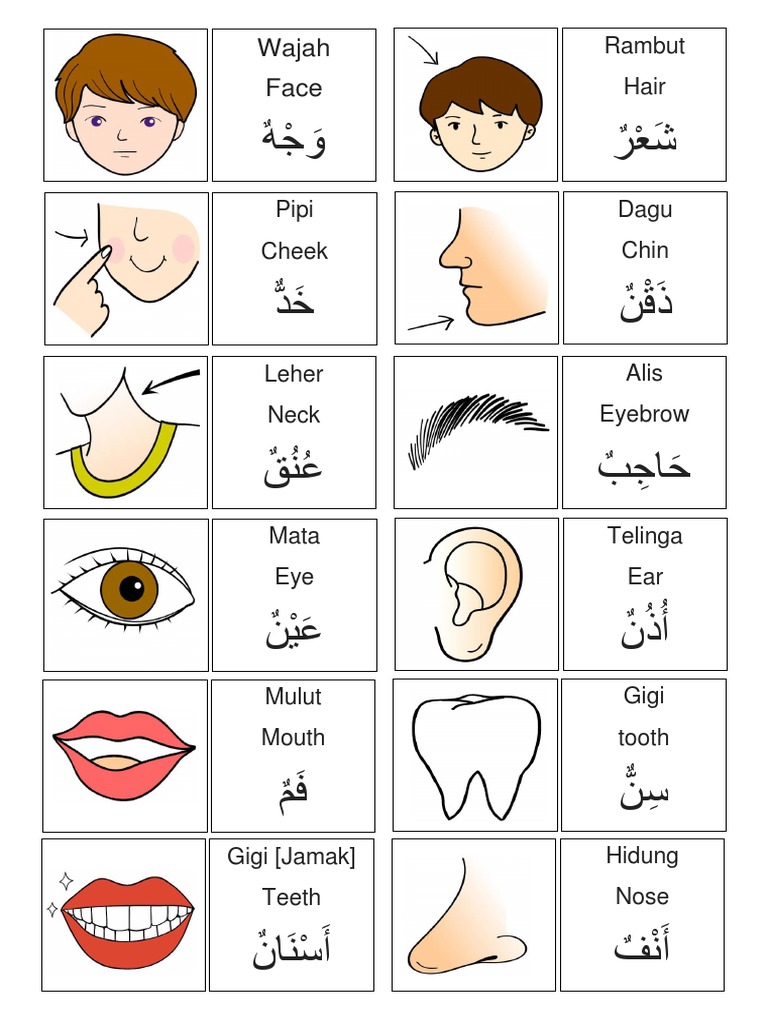 Wajah
Face
وَجْهٌ

Rambut
Hair
شَعْرٌ

Pipi
Cheek
خَدٌّ

Dagu
Chin
ذَقْنٌ

Leher
Neck
عُنُقٌ

Alis
Eyebrow
حَاجِبٌ

Mata
Eye
عَيْنٌ

Telinga
Ear
أُذُنٌ

Mulut
Mouth
فَمٌ

Gigi
tooth
سِنٌّ

Gigi [Jamak]
Teeth
أَسْنَانٌ

Hidung
Nose
أَنْفٌ